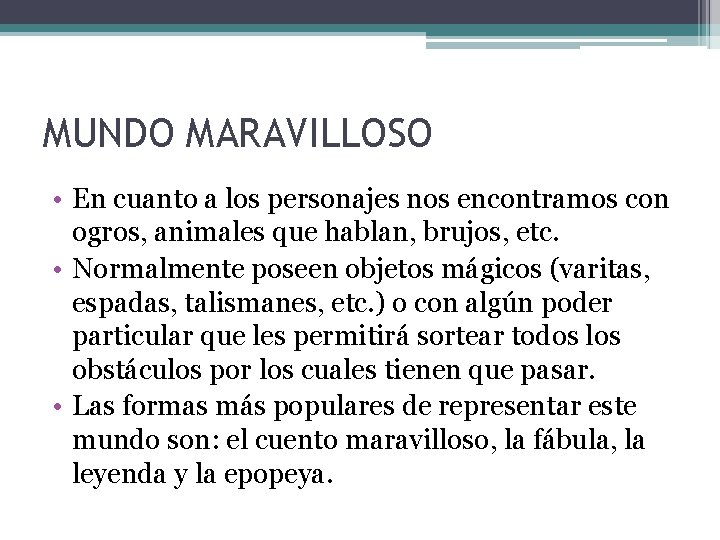 MUNDO MARAVILLOSO

• En cuanto a los personajes nos encontramos con ogros, animales que hablan, brujos, etc.
• Normalmente poseen objetos mágicos (varitas, espadas, talismanes, etc.) o con algún poder particular que les permitirá sortear todos los obstáculos por los cuales tienen que pasar.
• Las formas más populares de representar este mundo son: el cuento maravilloso, la fábula, la leyenda y la epopeya.